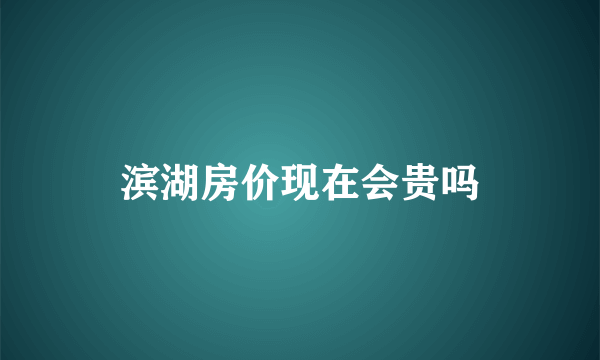 滨湖房价现在会贵吗